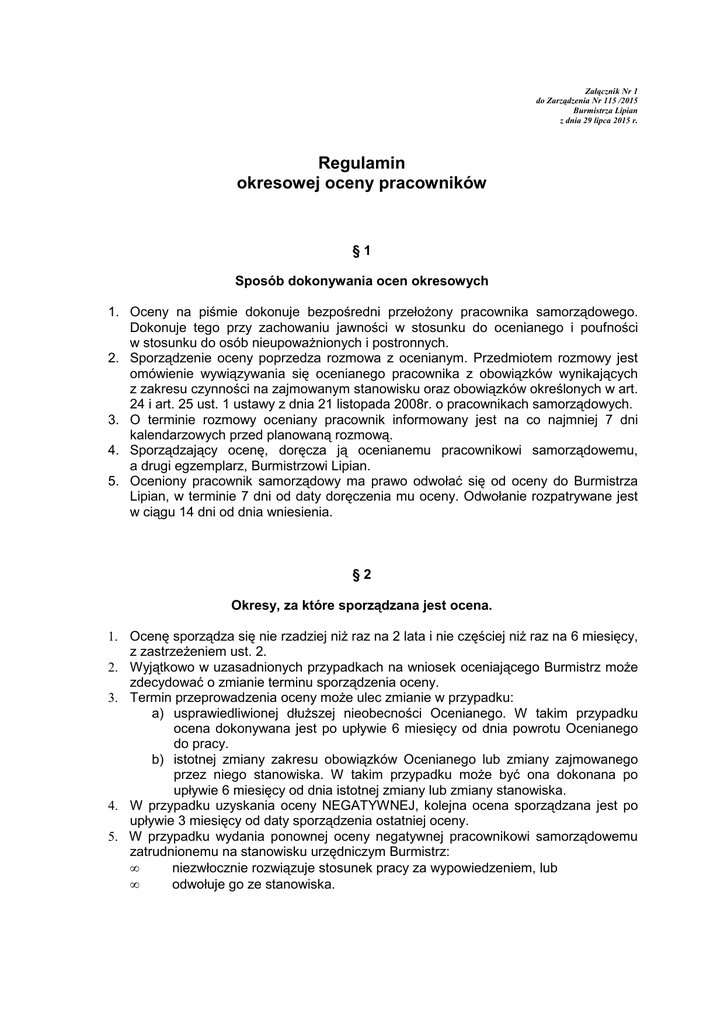 Załącznik Nr 1
do Zarządzenia Nr 115 /2015
Burmistrza Lipian
z dnia 29 lipca 2015 r.

Regulamin
okresowej oceny pracowników

§ 1

Sposób dokonywania ocen okresowych

1. Oceny na piśmie dokonuje bezpośredni przełożony pracownika samorządowego. Dokonuje tego przy zachowaniu jawności w stosunku do ocenianego i poufności w stosunku do osób nieupoważnionych i postronnych.
2. Sporządzenie oceny poprzedza rozmowa z ocenianym. Przedmiotem rozmowy jest omówienie wywiązywania się ocenianego pracownika z obowiązków wynikających z zakresu czynności na zajmowanym stanowisku oraz obowiązków określonych w art. 24 i art. 25 ust. 1 ustawy z dnia 21 listopada 2008r. o pracownikach samorządowych.
3. O terminie rozmowy oceniany pracownik informowany jest na co najmniej 7 dni kalendarzowych przed planowaną rozmową.
4. Sporządzający ocenę, doręcza ją ocenianemu pracownikowi samorządowemu, a drugi egzemplarz, Burmistrzowi Lipian.
5. Oceniony pracownik samorządowy ma prawo odwołać się od oceny do Burmistrza Lipian, w terminie 7 dni od daty doręczenia mu oceny. Odwołanie rozpatrywane jest w ciągu 14 dni od dnia wniesienia.

§ 2

Okresy, za które sporządzana jest ocena.

1. Ocenę sporządza się nie rzadziej niż raz na 2 lata i nie częściej niż raz na 6 miesięcy, z zastrzeżeniem ust. 2.
2. Wyjątkowo w uzasadnionych przypadkach na wniosek oceniającego Burmistrz może zdecydować o zmianie terminu sporządzenia oceny.
3. Termin przeprowadzenia oceny może ulec zmianie w przypadku:
a) usprawiedliwionej dłuższej nieobecności Ocenianego. W takim przypadku ocena dokonywana jest po upływie 6 miesięcy od dnia powrotu Ocenianego do pracy.
b) istotnej zmiany zakresu obowiązków Ocenianego lub zmiany zajmowanego przez niego stanowiska. W takim przypadku może być ona dokonana po upływie 6 miesięcy od dnia istotnej zmiany lub zmiany stanowiska.
4. W przypadku uzyskania oceny NEGATYWNEJ, kolejna ocena sporządzana jest po upływie 3 miesięcy od daty sporządzenia ostatniej oceny.
5. W przypadku wydania ponownej oceny negatywnej pracownikowi samorządowemu zatrudnionemu na stanowisku urzędniczym Burmistrz:
∞ niezwłocznie rozwiązuje stosunek pracy za wypowiedzeniem, lub
∞ odwołuje go ze stanowiska.